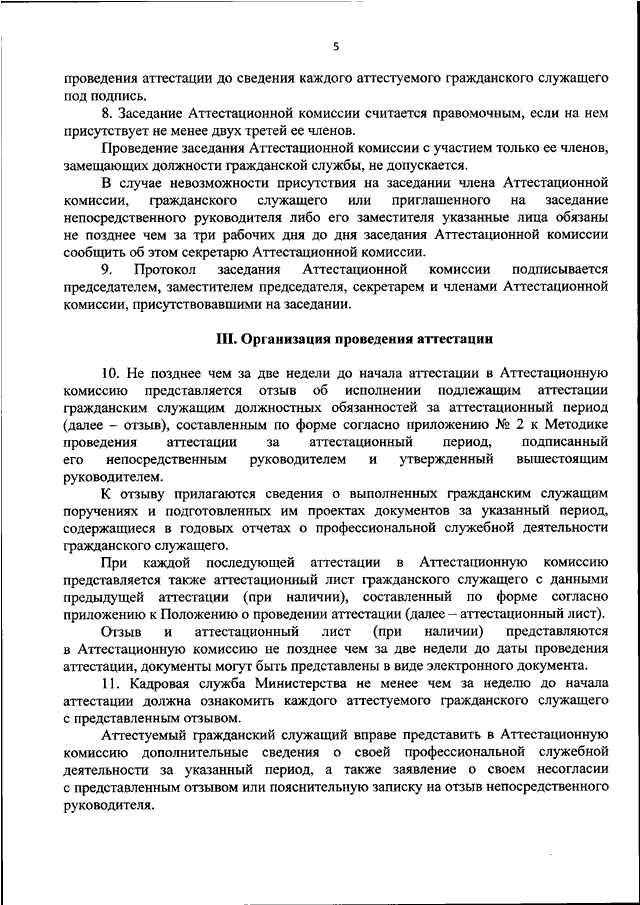 5

проведения аттестации до сведения каждого аттестуемого гражданского служащего под подпись.

8. Заседание Аттестационной комиссии считается правомочным, если на нем присутствует не менее двух третей ее членов.

Проведение заседания Аттестационной комиссии с участием только ее членов, замещающих должности гражданской службы, не допускается.

В случае невозможности присутствия на заседании члена Аттестационной комиссии, гражданского служащего или приглашенного на заседание непосредственного руководителя либо его заместителя указанные лица обязаны не позднее чем за три рабочих дня до дня заседания Аттестационной комиссии сообщить об этом секретарю Аттестационной комиссии.

9. Протокол заседания Аттестационной комиссии подписывается председателем, заместителем председателя, секретарем и членами Аттестационной комиссии, присутствовавшими на заседании.

III. Организация проведения аттестации

10. Не позднее чем за две недели до начала аттестации в Аттестационную комиссию представляется отзыв об исполнении подлежащим аттестации гражданским служащим должностных обязанностей за аттестационный период (далее – отзыв), составленным по форме согласно приложению № 2 к Методике проведения аттестации за аттестационный период, подписанный его непосредственным руководителем и утвержденный вышестоящим руководителем.

К отзыву прилагаются сведения о выполненных гражданским служащим поручениях и подготовленных им проектах документов за указанный период, содержащиеся в годовых отчетах о профессиональной служебной деятельности гражданского служащего.

При каждой последующей аттестации в Аттестационную комиссию представляется также аттестационный лист гражданского служащего с данными предыдущей аттестации (при наличии), составленный по форме согласно приложению к Положению о проведении аттестации (далее – аттестационный лист).

Отзыв и аттестационный лист (при наличии) представляются в Аттестационную комиссию не позднее чем за две недели до даты проведения аттестации, документы могут быть представлены в виде электронного документа.

11. Кадровая служба Министерства не менее чем за неделю до начала аттестации должна ознакомить каждого аттестуемого гражданского служащего с представленным отзывом.

Аттестуемый гражданский служащий вправе представить в Аттестационную комиссию дополнительные сведения о своей профессиональной служебной деятельности за указанный период, а также заявление о своем несогласии с представленным отзывом или пояснительную записку на отзыв непосредственного руководителя.